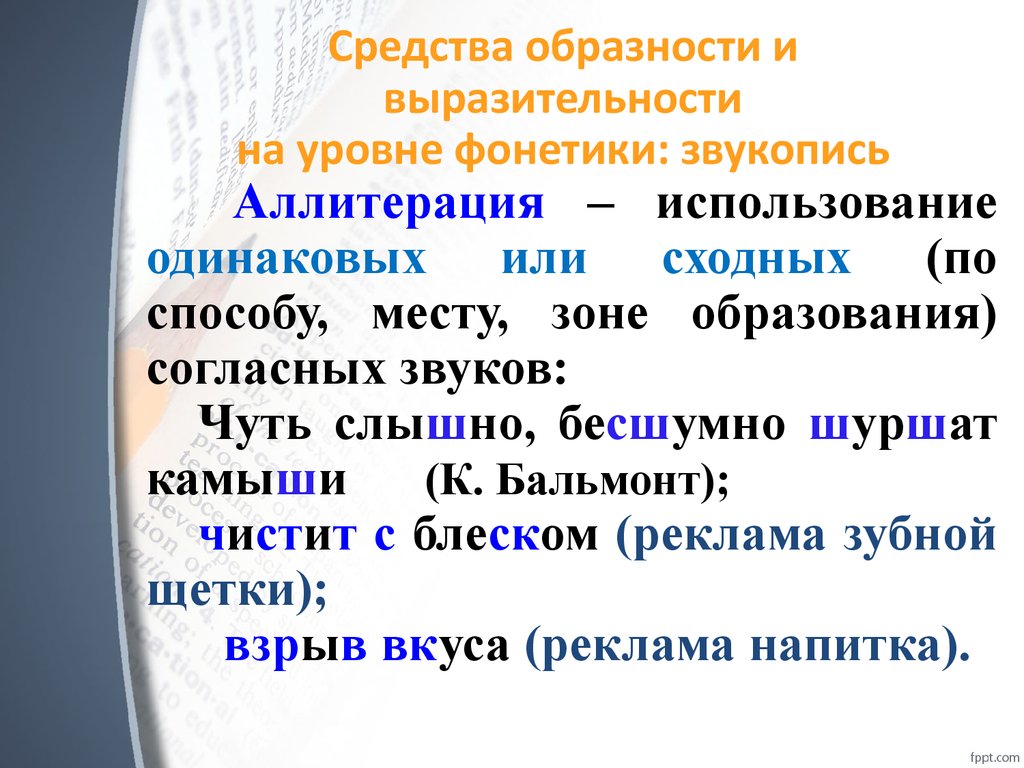 Средства образности и выразительности
на уровне фонетики: звукопись

Аллитерация – использование одинаковых или сходных (по способу, месту, зоне образования) согласных звуков:

Чуть слышно, бесшумно шуршат камыши (К. Бальмонт);

чистит с блеском (реклама зубной щетки);

взрыв вкуса (реклама напитка).

fppt.com